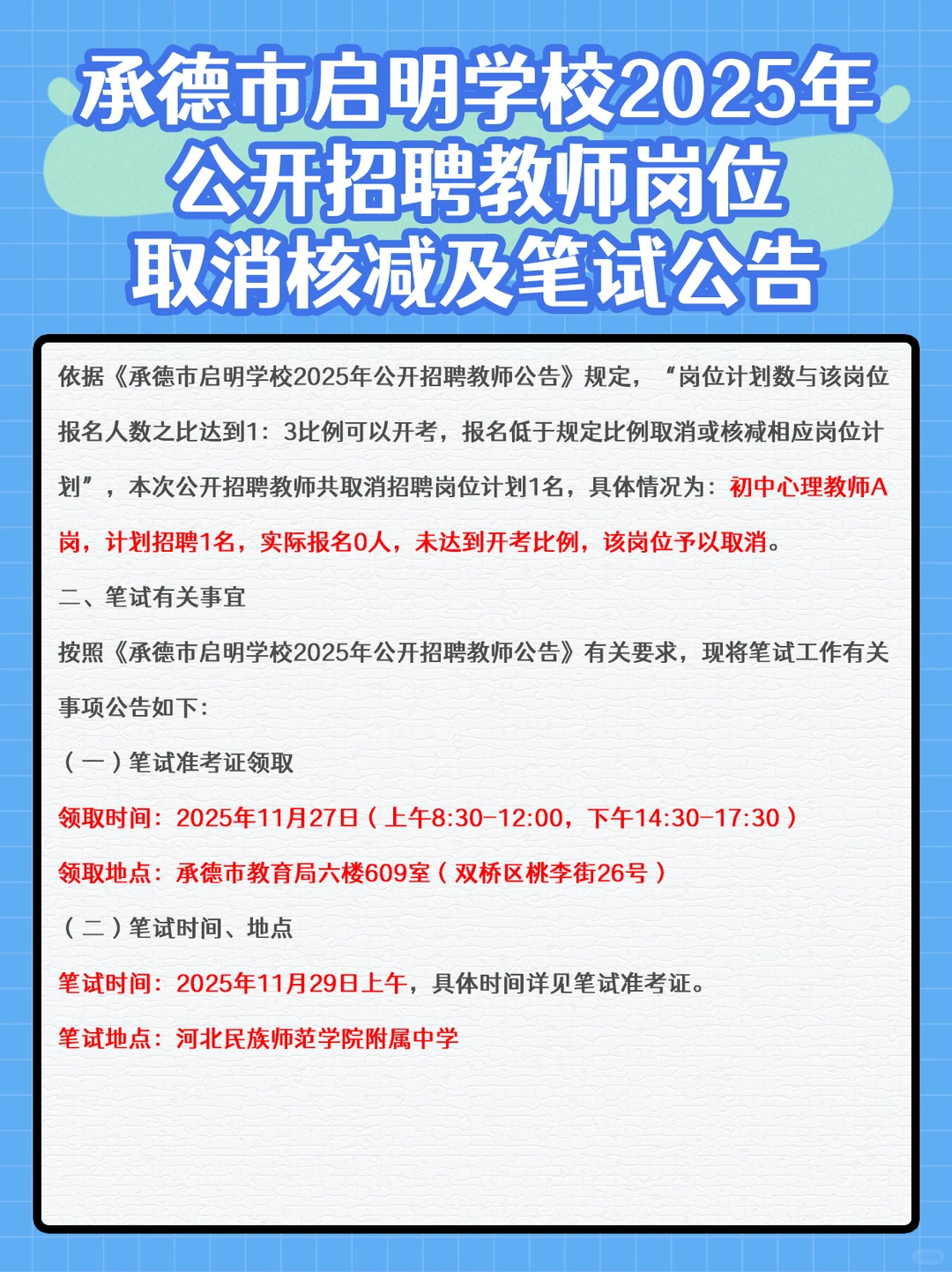 承德市启明学校2025年公开招聘教师岗位取消核减及笔试公告

依据《承德市启明学校2025年公开招聘教师公告》规定，“岗位计划数与该岗位报名人数之比达到1：3比例可以开考，报名低于规定比例取消或核减相应岗位计划”，本次公开招聘教师共取消招聘岗位计划1名，具体情况为：初中心理教师A岗，计划招聘1名，实际报名0人，未达到开考比例，该岗位予以取消。

二、笔试有关事宜

按照《承德市启明学校2025年公开招聘教师公告》有关要求，现将笔试工作有关事项公告如下：

（一）笔试准考证领取

领取时间：2025年11月27日（上午8:30-12:00，下午14:30-17:30）

领取地点：承德市教育局六楼609室（双桥区桃李街26号）

（二）笔试时间、地点

笔试时间：2025年11月29日上午，具体时间详见笔试准考证。

笔试地点：河北民族师范学院附属中学